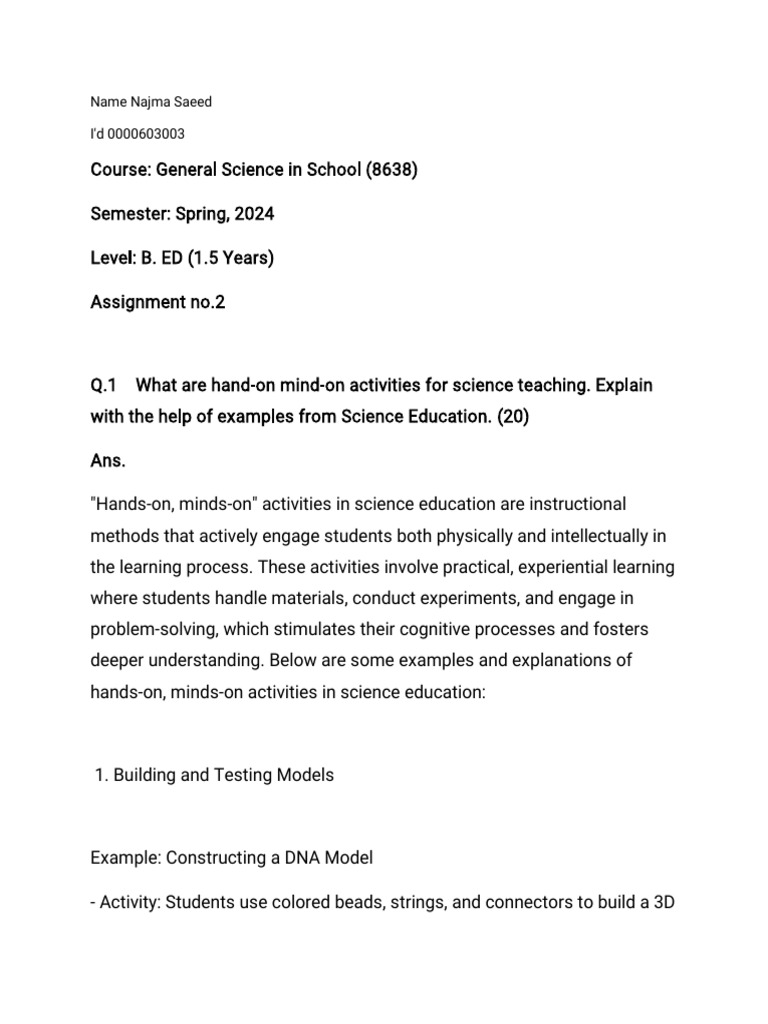 Name Najma Saeed

I'd 0000603003

Course: General Science in School (8638)

Semester: Spring, 2024

Level: B. ED (1.5 Years)

Assignment no.2

Q.1 What are hand-on mind-on activities for science teaching. Explain with the help of examples from Science Education. (20)

Ans.

"Hands-on, minds-on" activities in science education are instructional methods that actively engage students both physically and intellectually in the learning process. These activities involve practical, experiential learning where students handle materials, conduct experiments, and engage in problem-solving, which stimulates their cognitive processes and fosters deeper understanding. Below are some examples and explanations of hands-on, minds-on activities in science education:

1. Building and Testing Models

Example: Constructing a DNA Model

- Activity: Students use colored beads, strings, and connectors to build a 3D